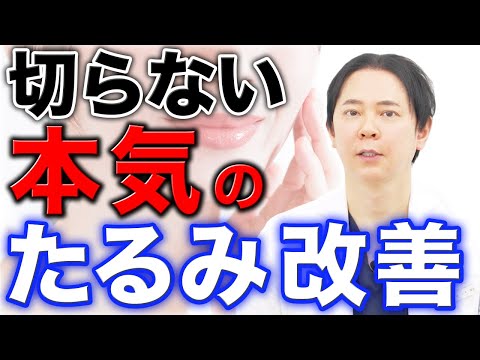 切らない
本気の
たるみ改善